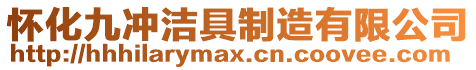 怀化九冲洁具制造有限公司
http://hhhilarymax.cn.coovee.com